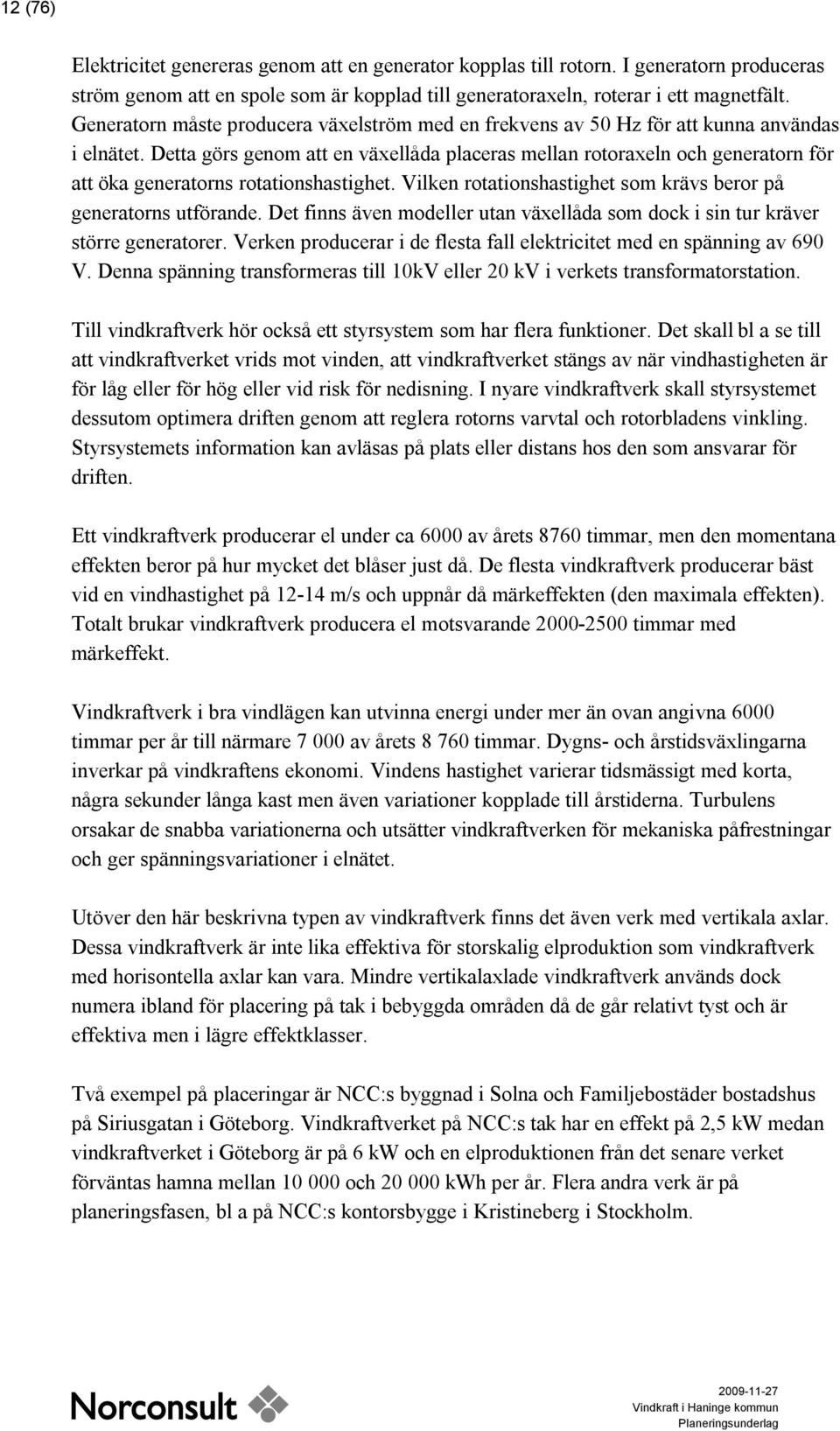 12 (76)

Elektricitet genereras genom att en generator kopplas till rotorn. I generatorn produceras ström genom att en spole som är kopplad till generatoraxeln, roterar i ett magnetfält. Generatorn måste producera växelström med en frekvens av 50 Hz för att kunna användas i elnätet. Detta görs genom att en växellåda placeras mellan rotoraxeln och generatorn för att öka generatorns rotationshastighet. Vilken rotationshastighet som krävs beror på generatorns utförande. Det finns även modeller utan växellåda som dock i sin tur kräver större generatorer. Verken producerar i de flesta fall elektricitet med en spänning av 690 V. Denna spänning transformeras till 10kV eller 20 kV i verkets transformatorstation.

Till vindkraftverk hör också ett styrsystem som har flera funktioner. Det skall bl a se till att vindkraftverket vrids mot vinden, att vindkraftverket stängs av när vindhastigheten är för låg eller för hög eller vid risk för nedisning. I nyare vindkraftverk skall styrsystemet dessutom optimera driften genom att reglera rotorns varvtal och rotorbladens vinkling. Styrsystemets information kan avläsas på plats eller distans hos den som ansvarar för driften.

Ett vindkraftverk producerar el under ca 6000 av årets 8760 timmar, men den momentana effekten beror på hur mycket det blåser just då. De flesta vindkraftverk producerar bäst vid en vindhastighet på 12-14 m/s och uppnår då märkeffekten (den maximala effekten). Totalt brukar vindkraftverk producera el motsvarande 2000-2500 timmar med märkeffekt.

Vindkraftverk i bra vindlägen kan utvinna energi under mer än ovan angivna 6000 timmar per år till närmare 7 000 av årets 8 760 timmar. Dygns- och årstidsväxlingarna inverkar på vindkraftens ekonomi. Vindens hastighet varierar tidsmässigt med korta, några sekunder långa kast men även variationer kopplade till årstiderna. Turbulens orsakar de snabba variationerna och utsätter vindkraftverken för mekaniska påfrestningar och ger spänningsvariationer i elnätet.

Utöver den här beskrivna typen av vindkraftverk finns det även verk med vertikala axlar. Dessa vindkraftverk är inte lika effektiva för storskalig elproduktion som vindkraftverk med horisontella axlar kan vara. Mindre vertikalaxlade vindkraftverk används dock numera ibland för placering på tak i bebyggda områden då de går relativt tyst och är effektiva men i lägre effektklasser.

Två exempel på placeringar är NCC:s byggnad i Solna och Familjebostäder bostadshus på Siriusgatan i Göteborg. Vindkraftverket på NCC:s tak har en effekt på 2,5 kW medan vindkraftverket i Göteborg är på 6 kW och en elproduktionen från det senare verket förväntas hamna mellan 10 000 och 20 000 kWh per år. Flera andra verk är på planeringsfasen, bl a på NCC:s kontorsbygge i Kristineberg i Stockholm.

Norconsult

2009-11-27
Vindkraft i Haninge kommun
Planeringsunderlag